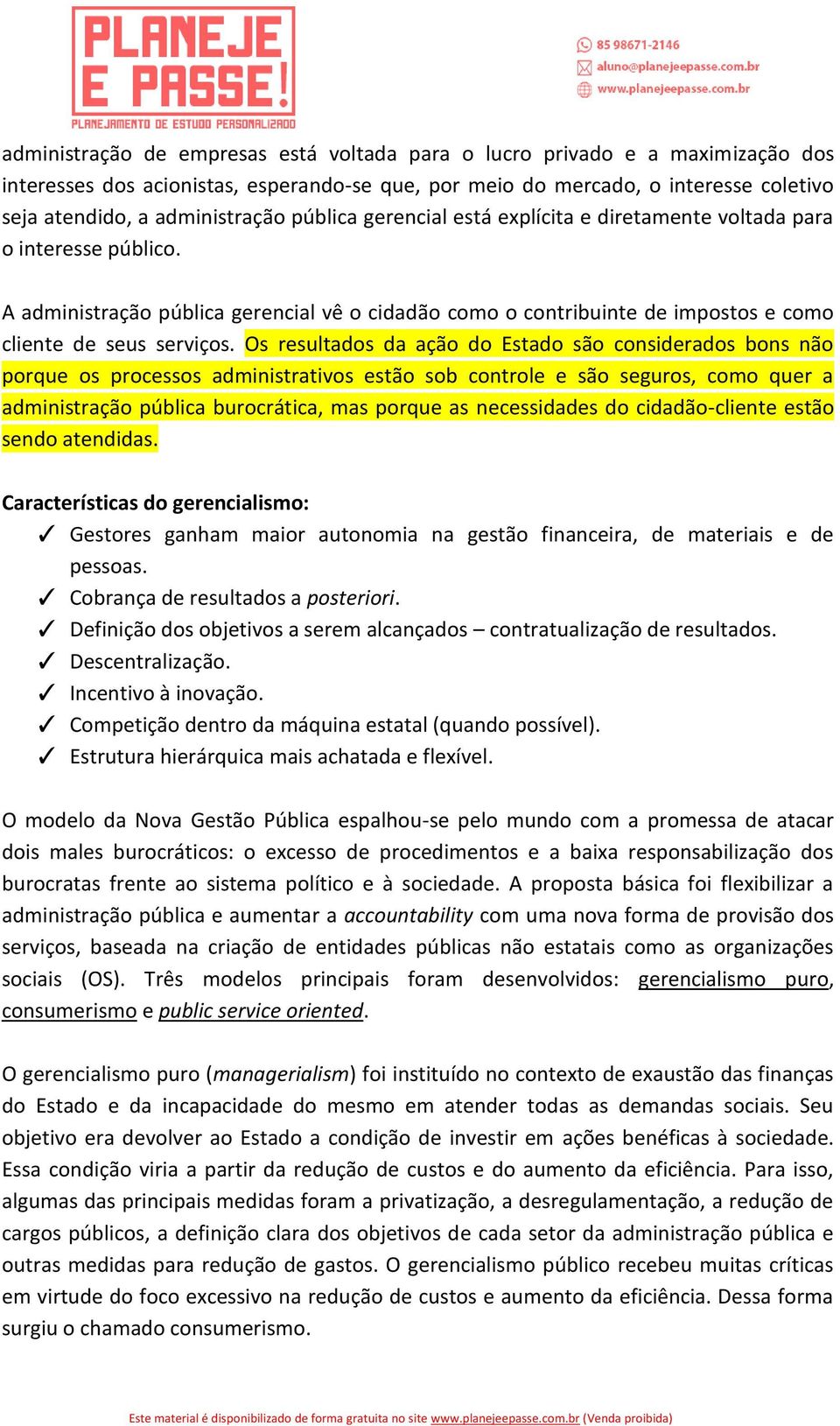 PLANEJE E PASSE!
PLANEJAMENTO DE ESTUDO PERSONALIZADO

85 98671-2146
aluno@planejeepasse.com.br
www.planejeepasse.com.br

administração de empresas está voltada para o lucro privado e a maximização dos interesses dos acionistas, esperando-se que, por meio do mercado, o interesse coletivo seja atendido, a administração pública gerencial está explícita e diretamente voltada para o interesse público.

A administração pública gerencial vê o cidadão como o contribuinte de impostos e como cliente de seus serviços. Os resultados da ação do Estado são considerados bons não porque os processos administrativos estão sob controle e são seguros, como quer a administração pública burocrática, mas porque as necessidades do cidadão-cliente estão sendo atendidas.

Características do gerencialismo:
✓ Gestores ganham maior autonomia na gestão financeira, de materiais e de pessoas.
✓ Cobrança de resultados a posteriori.
✓ Definição dos objetivos a serem alcançados – contratualização de resultados.
✓ Descentralização.
✓ Incentivo à inovação.
✓ Competição dentro da máquina estatal (quando possível).
✓ Estrutura hierárquica mais achatada e flexível.

O modelo da Nova Gestão Pública espalhou-se pelo mundo com a promessa de atacar dois males burocráticos: o excesso de procedimentos e a baixa responsabilização dos burocratas frente ao sistema político e à sociedade. A proposta básica foi flexibilizar a administração pública e aumentar a accountability com uma nova forma de provisão dos serviços, baseada na criação de entidades públicas não estatais como as organizações sociais (OS). Três modelos principais foram desenvolvidos: gerencialismo puro, consumerismo e public service oriented.

O gerencialismo puro (managerialism) foi instituído no contexto de exaustão das finanças do Estado e da incapacidade do mesmo em atender todas as demandas sociais. Seu objetivo era devolver ao Estado a condição de investir em ações benéficas à sociedade. Essa condição viria a partir da redução de custos e do aumento da eficiência. Para isso, algumas das principais medidas foram a privatização, a desregulamentação, a redução de cargos públicos, a definição clara dos objetivos de cada setor da administração pública e outras medidas para redução de gastos. O gerencialismo público recebeu muitas críticas em virtude do foco excessivo na redução de custos e aumento da eficiência. Dessa forma surgiu o chamado consumerismo.

Este material é disponibilizado de forma gratuita no site www.planejeepasse.com.br (Venda proibida)